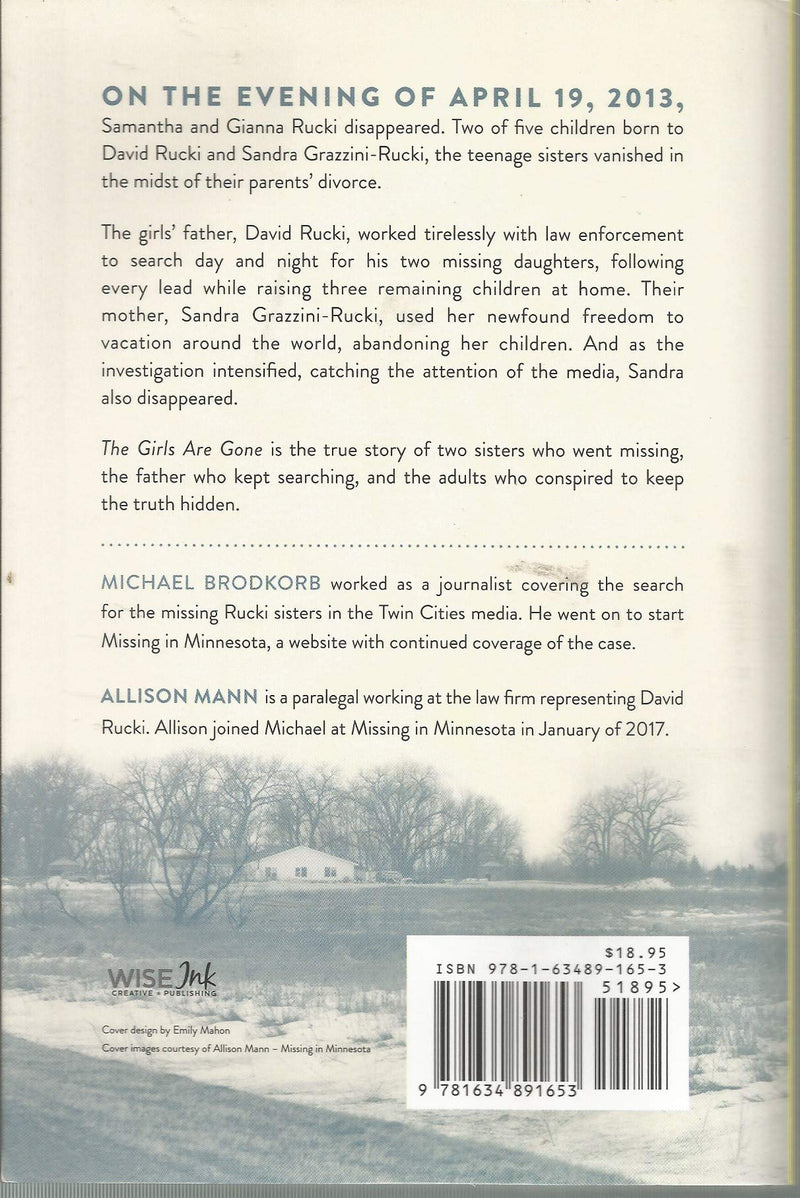 ON THE EVENING OF APRIL 19, 2013, Samantha and Gianna Rucki disappeared. Two of five children born to David Rucki and Sandra Grazzini-Rucki, the teenage sisters vanished in the midst of their parents' divorce.

The girls' father, David Rucki, worked tirelessly with law enforcement to search day and night for his two missing daughters, following every lead while raising three remaining children at home. Their mother, Sandra Grazzini-Rucki, used her newfound freedom to vacation around the world, abandoning her children. And as the investigation intensified, catching the attention of the media, Sandra also disappeared.

The Girls Are Gone is the true story of two sisters who went missing, the father who kept searching, and the adults who conspired to keep the truth hidden.

MICHAEL BRODKORB worked as a journalist covering the search for the missing Rucki sisters in the Twin Cities media. He went on to start Missing in Minnesota, a website with continued coverage of the case.

ALLISON MANN is a paralegal working at the law firm representing David Rucki. Allison joined Michael at Missing in Minnesota in January of 2017.

WISE Ink
CREATIVE + PUBLISHING

Cover design by Emily Mahon
Cover images courtesy of Allison Mann – Missing in Minnesota

$18.95
ISBN 978-1-63489-165-3
51895>
9 781634 891653